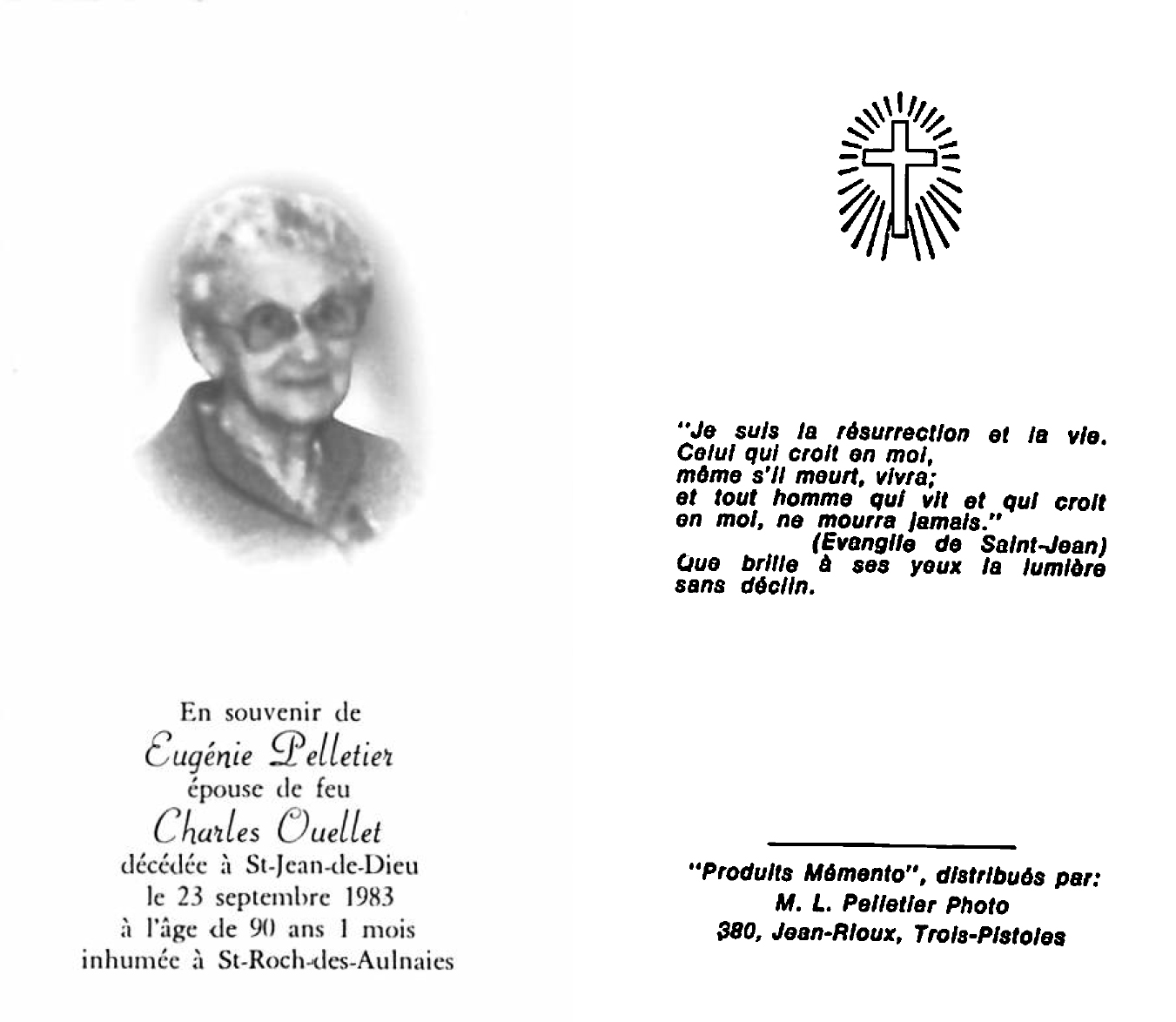 En souvenir de
Eugénie Pelletier
épouse de feu
Charles Ouellet
décédée à St-Jean-de-Dieu
le 23 septembre 1983
à l'âge de 90 ans 1 mois
inhumée à St-Roch-des-Aulnaies

"Je suis la résurrection et la vie. Celui qui croit en moi, même s'il meurt, vivra; et tout homme qui vit et qui croit en moi, ne mourra jamais."
(Evangile de Saint-Jean)
Que brille à ses yeux la lumière sans déclin.

"Produits Mémento", distribués par:
M. L. Pelletier Photo
380, Jean-Rioux, Trois-Pistoles